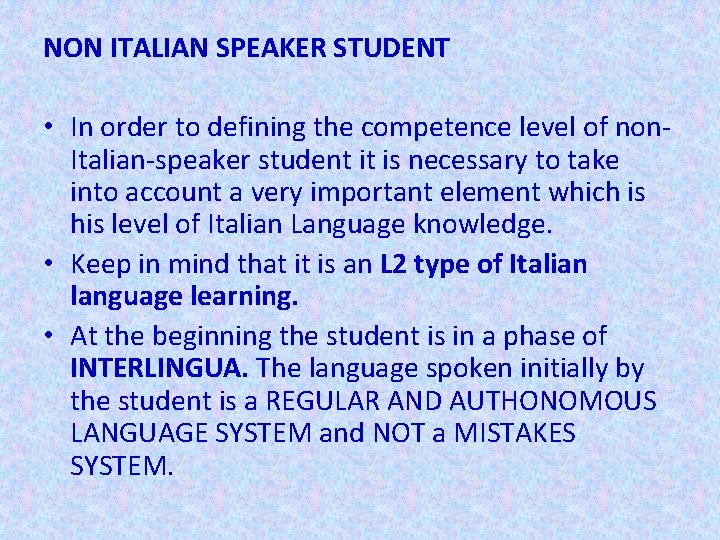 NON ITALIAN SPEAKER STUDENT

• In order to defining the competence level of non-Italian-speaker student it is necessary to take into account a very important element which is his level of Italian Language knowledge.
• Keep in mind that it is an L2 type of Italian language learning.
• At the beginning the student is in a phase of INTERLINGUA. The language spoken initially by the student is a REGULAR AND AUTHONOMOUS LANGUAGE SYSTEM and NOT a MISTAKES SYSTEM.